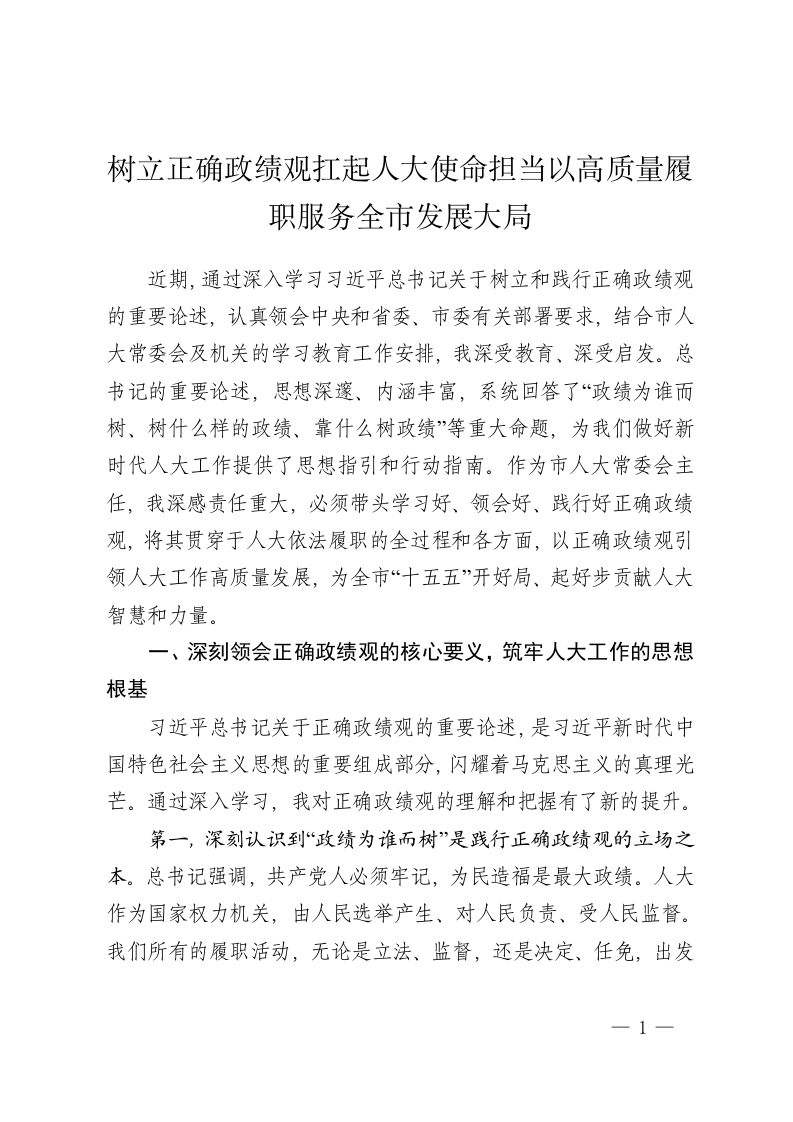 树立正确政绩观扛起人大使命担当以高质量履职服务全市发展大局

近期，通过深入学习习近平总书记关于树立和践行正确政绩观的重要论述，认真领会中央和省委、市委有关部署要求，结合市人大常委会及机关的学习教育工作安排，我深受教育、深受启发。总书记的重要论述，思想深邃、内涵丰富，系统回答了“政绩为谁而树、树什么样的政绩、靠什么树政绩”等重大命题，为我们做好新时代人大工作提供了思想指引和行动指南。作为市人大常委会主任，我深感责任重大，必须带头学习好、领会好、践行好正确政绩观，将其贯穿于人大依法履职的全过程和各方面，以正确政绩观引领人大工作高质量发展，为全市“十五五”开好局、起好步贡献人大智慧和力量。

一、深刻领会正确政绩观的核心要义，筑牢人大工作的思想根基

习近平总书记关于正确政绩观的重要论述，是习近平新时代中国特色社会主义思想的重要组成部分，闪耀着马克思主义的真理光芒。通过深入学习，我对正确政绩观的理解和把握有了新的提升。

第一，深刻认识到“政绩为谁而树”是践行正确政绩观的立场之本。总书记强调，共产党人必须牢记，为民造福是最大政绩。人大作为国家权力机关，由人民选举产生、对人民负责、受人民监督。我们所有的履职活动，无论是立法、监督，还是决定、任免，出发

— 1 —